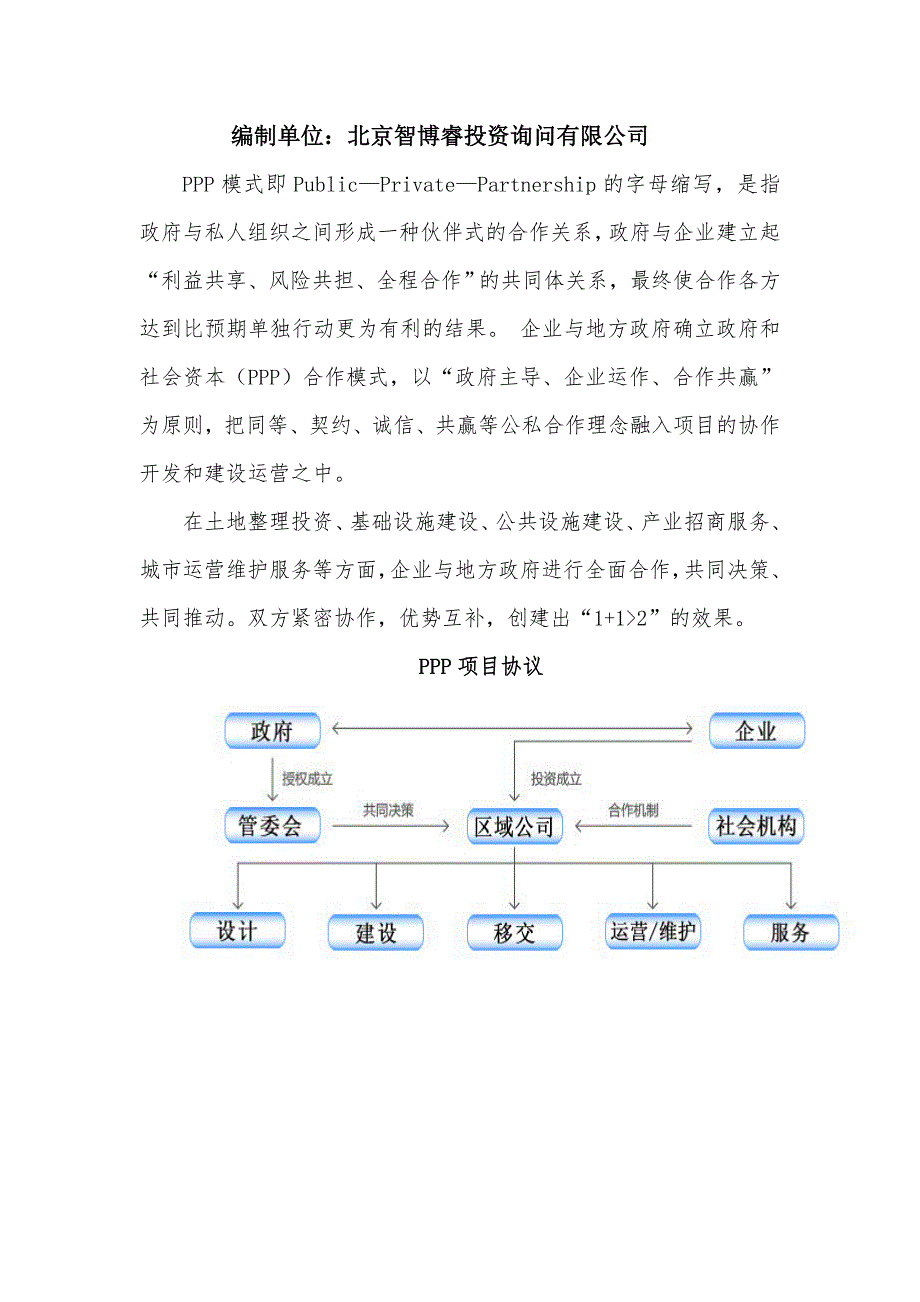 编制单位：北京智博睿投资询问有限公司

PPP 模式即 Public—Private—Partnership 的字母缩写，是指政府与私人组织之间形成一种伙伴式的合作关系，政府与企业建立起“利益共享、风险共担、全程合作”的共同体关系，最终使合作各方达到比预期单独行动更为有利的结果。 企业与地方政府确立政府和社会资本（PPP）合作模式，以“政府主导、企业运作、合作共赢”为原则，把同等、契约、诚信、共赢等公私合作理念融入项目的协作开发和建设运营之中。

在土地整理投资、基础设施建设、公共设施建设、产业招商服务、城市运营维护服务等方面，企业与地方政府进行全面合作，共同决策、共同推动。双方紧密协作，优势互补，创建出“1+1>2”的效果。

PPP 项目协议

政府
企业
授权成立
投资成立
管委会
共同决策
区域公司
合作机制
社会机构
设计
建设
移交
运营/维护
服务